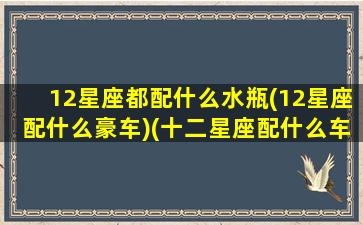 12星座都配什么水瓶(12星座配什么豪车)(十二星座配什么车